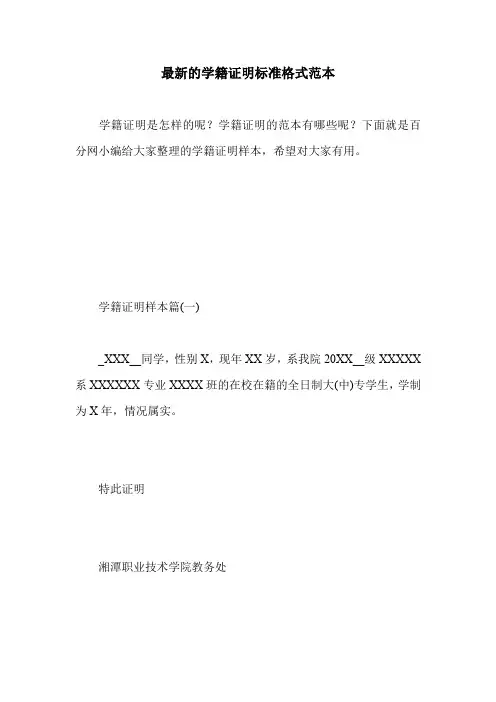 最新的学籍证明标准格式范本

学籍证明是怎样的呢？学籍证明的范本有哪些呢？下面就是百分网小编给大家整理的学籍证明样本，希望对大家有用。

学籍证明样本篇(一)

_XXX__同学，性别 X，现年 XX 岁，系我院 20XX__级 XXXXX 系 XXXXXX 专业 XXXX 班的在校在籍的全日制大(中)专学生，学制为 X 年，情况属实。

特此证明

湘潭职业技术学院教务处